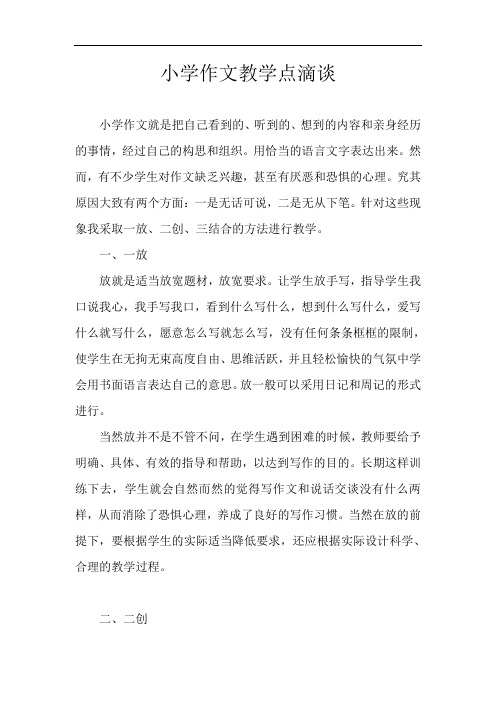 小学作文教学点滴谈

小学作文就是把自己看到的、听到的、想到的内容和亲身经历的事情，经过自己的构思和组织。用恰当的语言文字表达出来。然而，有不少学生对作文缺乏兴趣，甚至有厌恶和恐惧的心理。究其原因大致有两个方面：一是无话可说，二是无从下笔。针对这些现象我采取一放、二创、三结合的方法进行教学。

一、一放

放就是适当放宽题材，放宽要求。让学生放手写，指导学生我口说我心，我手写我口，看到什么写什么，想到什么写什么，爱写什么就写什么，愿意怎么写就怎么写，没有任何条条框框的限制，使学生在无拘无束高度自由、思维活跃，并且轻松愉快的气氛中学会用书面语言表达自己的意思。放一般可以采用日记和周记的形式进行。

当然放并不是不管不问，在学生遇到困难的时候，教师要给予明确、具体、有效的指导和帮助，以达到写作的目的。长期这样训练下去，学生就会自然而然的觉得写作文和说话交谈没有什么两样，从而消除了恐惧心理，养成了良好的写作习惯。当然在放的前提下，要根据学生的实际适当降低要求，还应根据实际设计科学、合理的教学过程。

二、二创